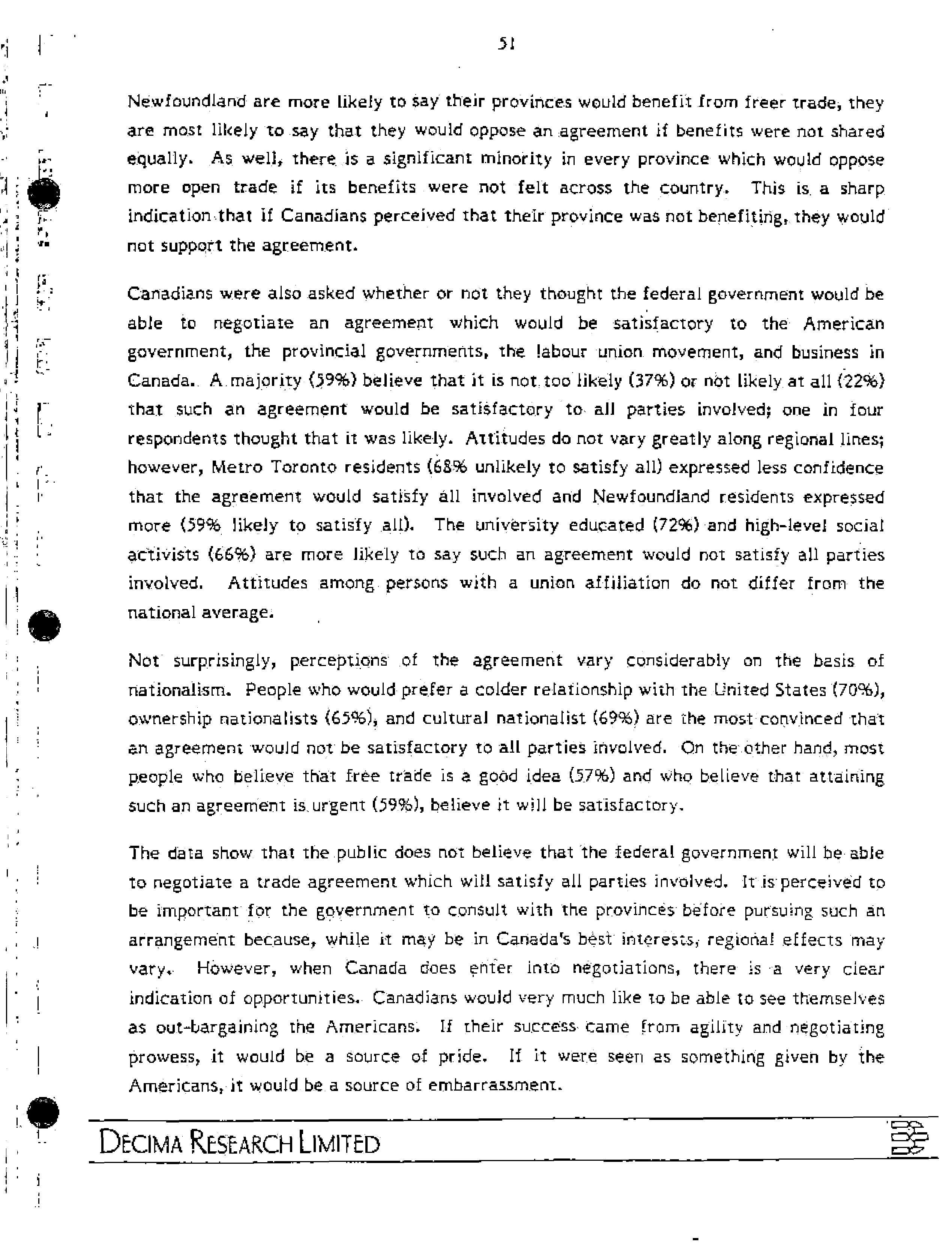 51

Newfoundland are more likely to say their provinces would benefit from freer trade, they are most likely to say that they would oppose an agreement if benefits were not shared equally. As well, there is a significant minority in every province which would oppose more open trade if its benefits were not felt across the country. This is a sharp indication that if Canadians perceived that their province was not benefiting, they would not support the agreement.

Canadians were also asked whether or not they thought the federal government would be able to negotiate an agreement which would be satisfactory to the American government, the provincial governments, the labour union movement, and business in Canada. A majority (59%) believe that it is not too likely (37%) or not likely at all (22%) that such an agreement would be satisfactory to all parties involved; one in four respondents thought that it was likely. Attitudes do not vary greatly along regional lines; however, Metro Toronto residents (68% unlikely to satisfy all) expressed less confidence that the agreement would satisfy all involved and Newfoundland residents expressed more (59% likely to satisfy all). The university educated (72%) and high-level social activists (66%) are more likely to say such an agreement would not satisfy all parties involved. Attitudes among persons with a union affiliation do not differ from the national average.

Not surprisingly, perceptions of the agreement vary considerably on the basis of nationalism. People who would prefer a colder relationship with the United States (70%), ownership nationalists (65%), and cultural nationalist (69%) are the most convinced that an agreement would not be satisfactory to all parties involved. On the other hand, most people who believe that free trade is a good idea (57%) and who believe that attaining such an agreement is urgent (59%), believe it will be satisfactory.

The data show that the public does not believe that the federal government will be able to negotiate a trade agreement which will satisfy all parties involved. It is perceived to be important for the government to consult with the provinces before pursuing such an arrangement because, while it may be in Canada's best interests, regional effects may vary. However, when Canada does enter into negotiations, there is a very clear indication of opportunities. Canadians would very much like to be able to see themselves as out-bargaining the Americans. If their success came from agility and negotiating prowess, it would be a source of pride. If it were seen as something given by the Americans, it would be a source of embarrassment.

DECIMA RESEARCH LIMITED